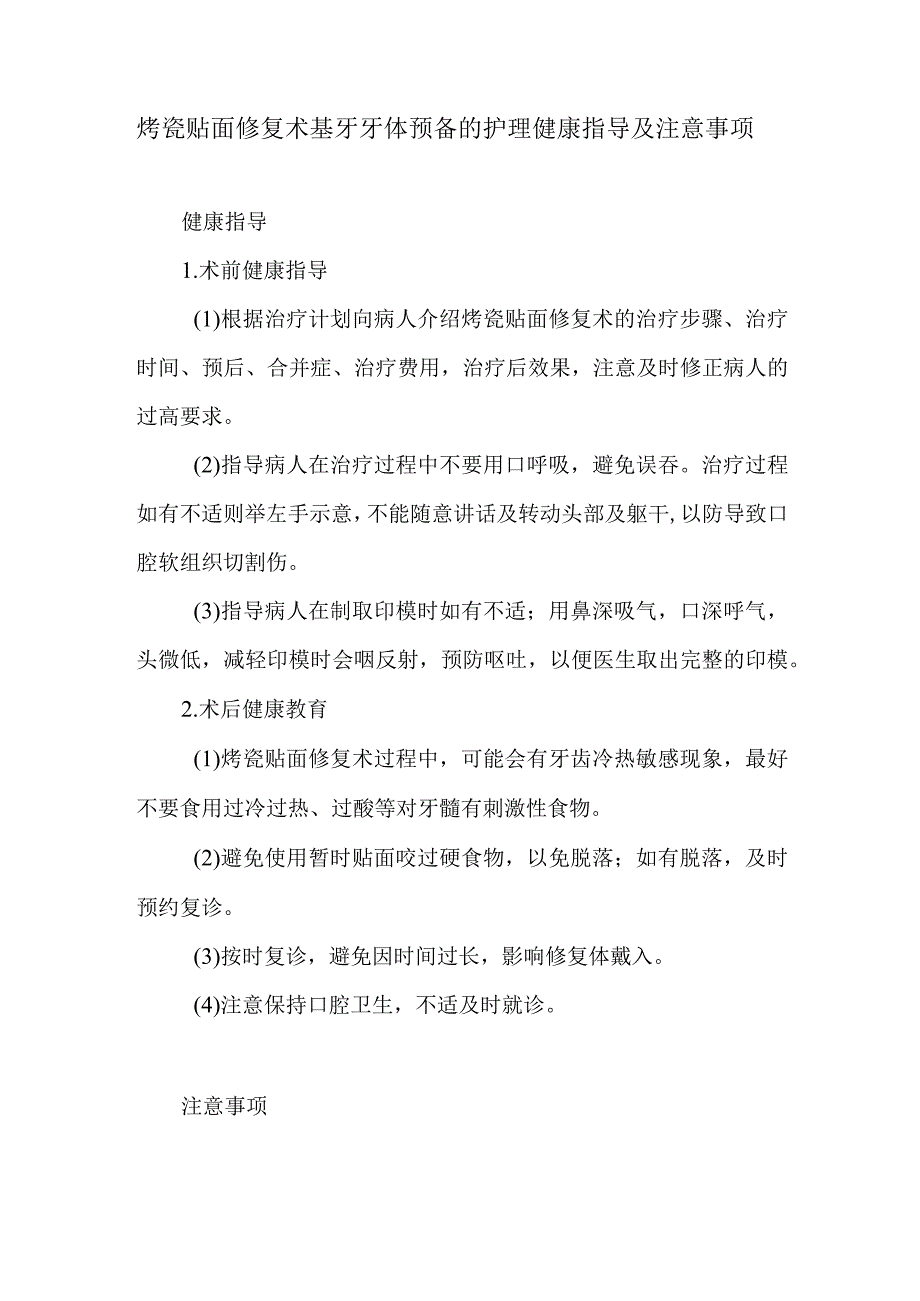 烤瓷贴面修复术基牙牙体预备的护理健康指导及注意事项

健康指导

1.术前健康指导

(1)根据治疗计划向病人介绍烤瓷贴面修复术的治疗步骤、治疗时间、预后、合并症、治疗费用，治疗后效果，注意及时修正病人的过高要求。

(2)指导病人在治疗过程中不要用口呼吸，避免误吞。治疗过程如有不适则举左手示意，不能随意讲话及转动头部及躯干，以防导致口腔软组织切割伤。

(3)指导病人在制取印模时如有不适；用鼻深吸气，口深呼气，头微低，减轻印模时会咽反射，预防呕吐，以便医生取出完整的印模。

2.术后健康教育

(1)烤瓷贴面修复术过程中，可能会有牙齿冷热敏感现象，最好不要食用过冷过热、过酸等对牙髓有刺激性食物。

(2)避免使用暂时贴面咬过硬食物，以免脱落；如有脱落，及时预约复诊。

(3)按时复诊，避免因时间过长，影响修复体戴入。

(4)注意保持口腔卫生，不适及时就诊。

注意事项